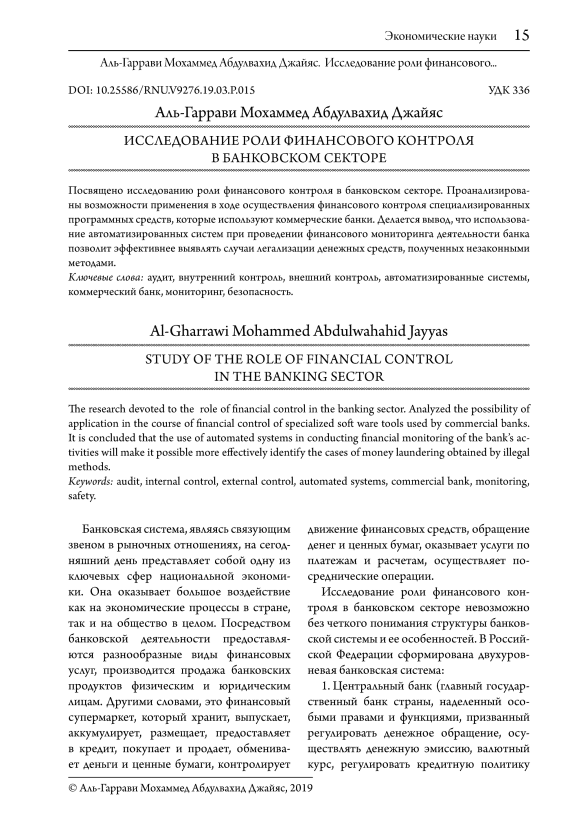 Экономические науки 15

Аль-Гаррави Мохаммед Абдулвахид Джайяс. Исследование роли финансового...

DOI: 10.25586/RNU.V9276.19.03.P.015 УДК 336

Аль-Гаррави Мохаммед Абдулвахид Джайяс

ИССЛЕДОВАНИЕ РОЛИ ФИНАНСОВОГО КОНТРОЛЯ В БАНКОВСКОМ СЕКТОРЕ

Посвящено исследованию роли финансового контроля в банковском секторе. Проанализированы возможности применения в ходе осуществления финансового контроля специализированных программных средств, которые используют коммерческие банки. Делается вывод, что использование автоматизированных систем при проведении финансового мониторинга деятельности банка позволит эффективнее выявлять случаи легализации денежных средств, полученных незаконными методами.

Ключевые слова: аудит, внутренний контроль, внешний контроль, автоматизированные системы, коммерческий банк, мониторинг, безопасность.

Al-Gharrawi Mohammed Abdulwahahid Jayyas

STUDY OF THE ROLE OF FINANCIAL CONTROL IN THE BANKING SECTOR

The research devoted to the role of financial control in the banking sector. Analyzed the possibility of application in the course of financial control of specialized soft ware tools used by commercial banks. It is concluded that the use of automated systems in conducting financial monitoring of the bank's activities will make it possible more effectively identify the cases of money laundering obtained by illegal methods.

Keywords: audit, internal control, external control, automated systems, commercial bank, monitoring, safety.

Банковская система, являясь связующим звеном в рыночных отношениях, на сегодняшний день представляет собой одну из ключевых сфер национальной экономики. Она оказывает большое воздействие как на экономические процессы в стране, так и на общество в целом. Посредством банковской деятельности предоставляются разнообразные виды финансовых услуг, производится продажа банковских продуктов физическим и юридическим лицам. Другими словами, это финансовый супермаркет, который хранит, выпускает, аккумулирует, размещает, предоставляет в кредит, покупает и продает, обменивает деньги и ценные бумаги, контролирует движение финансовых средств, обращение денег и ценных бумаг, оказывает услуги по платежам и расчетам, осуществляет посреднические операции.

Исследование роли финансового контроля в банковском секторе невозможно без четкого понимания структуры банковской системы и ее особенностей. В Российской Федерации сформирована двухуровневая банковская система:

1. Центральный банк (главный государственный банк страны, наделенный особыми правами и функциями, призванный регулировать денежное обращение, осуществлять денежную эмиссию, валютный курс, регулировать кредитную политику

© Аль-Гаррави Мохаммед Абдулвахид Джайяс, 2019